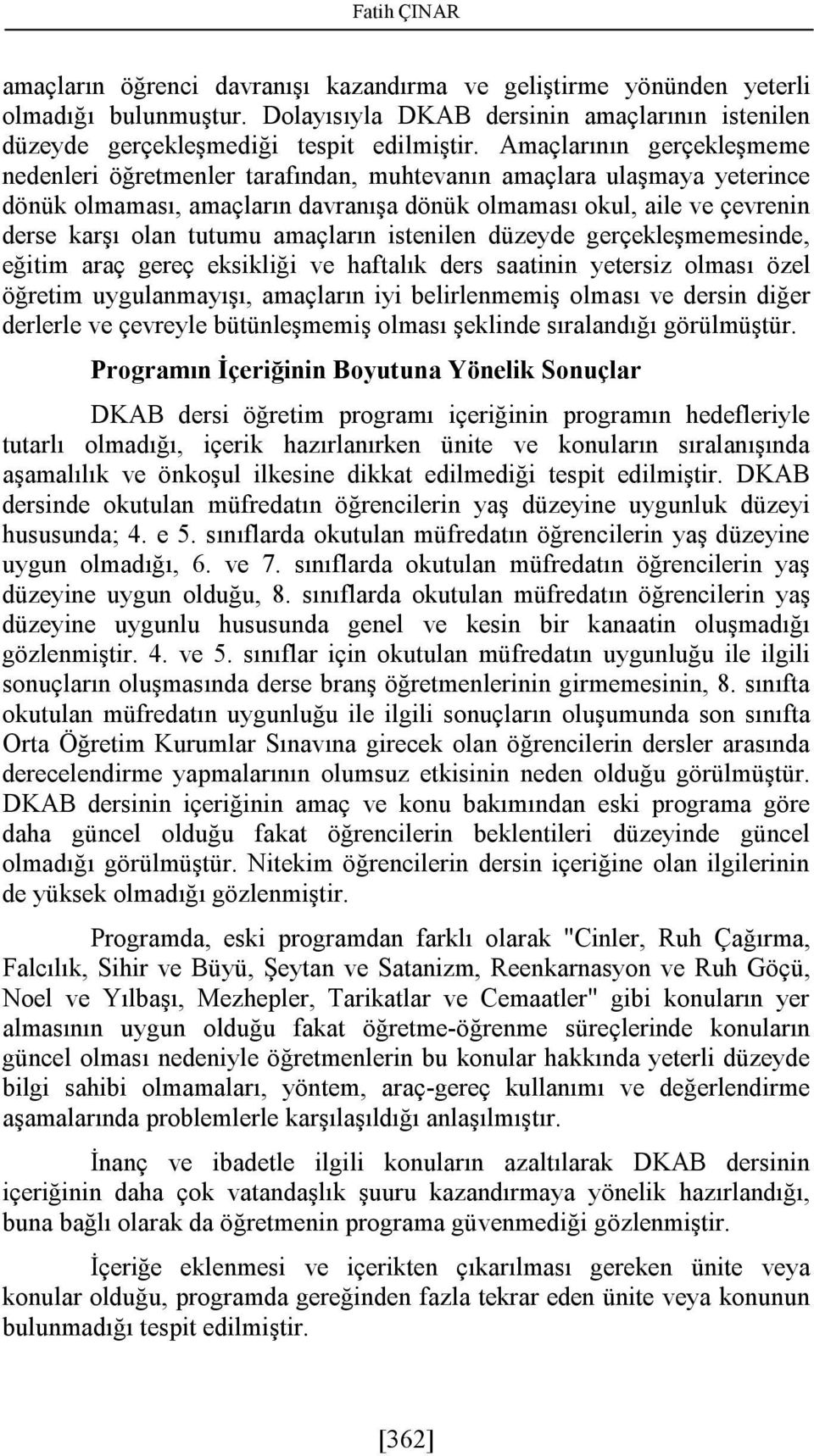 Fatih ÇINAR

amaçların öğrenci davranışı kazandırma ve geliştirme yönünden yeterli olmadığı bulunmuştur. Dolayısıyla DKAB dersinin amaçlarının istenilen düzeyde gerçekleşmediği tespit edilmiştir. Amaçlarının gerçekleşmeme nedenleri öğretmenler tarafından, muhtevanın amaçlara ulaşmaya yeterince dönük olmaması, amaçların davranışa dönük olmaması okul, aile ve çevrenin derse karşı olan tutumu amaçların istenilen düzeyde gerçekleşmemesinde, eğitim araç gereç eksikliği ve haftalık ders saatinin yetersiz olması özel öğretim uygulanmayışı, amaçların iyi belirlenmemiş olması ve dersin diğer derlerle ve çevreyle bütünleşmemiş olması şeklinde sıralandığı görülmüştür.

Programın İçeriğinin Boyutuna Yönelik Sonuçlar

DKAB dersi öğretim programı içeriğinin programın hedefleriyle tutarlı olmadığı, içerik hazırlanırken ünite ve konuların sıralanışında aşamalılık ve önkoşul ilkesine dikkat edilmediği tespit edilmiştir. DKAB dersinde okutulan müfredatın öğrencilerin yaş düzeyine uygunluk düzeyi hususunda; 4. e 5. sınıflarda okutulan müfredatın öğrencilerin yaş düzeyine uygun olmadığı, 6. ve 7. sınıflarda okutulan müfredatın öğrencilerin yaş düzeyine uygun olduğu, 8. sınıflarda okutulan müfredatın öğrencilerin yaş düzeyine uygunlu hususunda genel ve kesin bir kanaatin oluşmadığı gözlenmiştir. 4. ve 5. sınıflar için okutulan müfredatın uygunluğu ile ilgili sonuçların oluşmasında derse branş öğretmenlerinin girmemesinin, 8. sınıfta okutulan müfredatın uygunluğu ile ilgili sonuçların oluşumunda son sınıfta Orta Öğretim Kurumlar Sınavına girecek olan öğrencilerin dersler arasında derecelendirme yapmalarının olumsuz etkisinin neden olduğu görülmüştür. DKAB dersinin içeriğinin amaç ve konu bakımından eski programa göre daha güncel olduğu fakat öğrencilerin beklentileri düzeyinde güncel olmadığı görülmüştür. Nitekim öğrencilerin dersin içeriğine olan ilgilerinin de yüksek olmadığı gözlenmiştir.

Programda, eski programdan farklı olarak "Cinler, Ruh Çağırma, Falcılık, Sihir ve Büyü, Şeytan ve Satanizm, Reenkarnasyon ve Ruh Göçü, Noel ve Yılbaşı, Mezhepler, Tarikatlar ve Cemaatler" gibi konuların yer almasının uygun olduğu fakat öğretme-öğrenme süreçlerinde konuların güncel olması nedeniyle öğretmenlerin bu konular hakkında yeterli düzeyde bilgi sahibi olmamaları, yöntem, araç-gereç kullanımı ve değerlendirme aşamalarında problemlerle karşılaşıldığı anlaşılmıştır.

İnanç ve ibadetle ilgili konuların azaltılarak DKAB dersinin içeriğinin daha çok vatandaşlık şuuru kazandırmaya yönelik hazırlandığı, buna bağlı olarak da öğretmenin programa güvenmediği gözlenmiştir.

İçeriğe eklenmesi ve içerikten çıkarılması gereken ünite veya konular olduğu, programda gereğinden fazla tekrar eden ünite veya konunun bulunmadığı tespit edilmiştir.

[362]